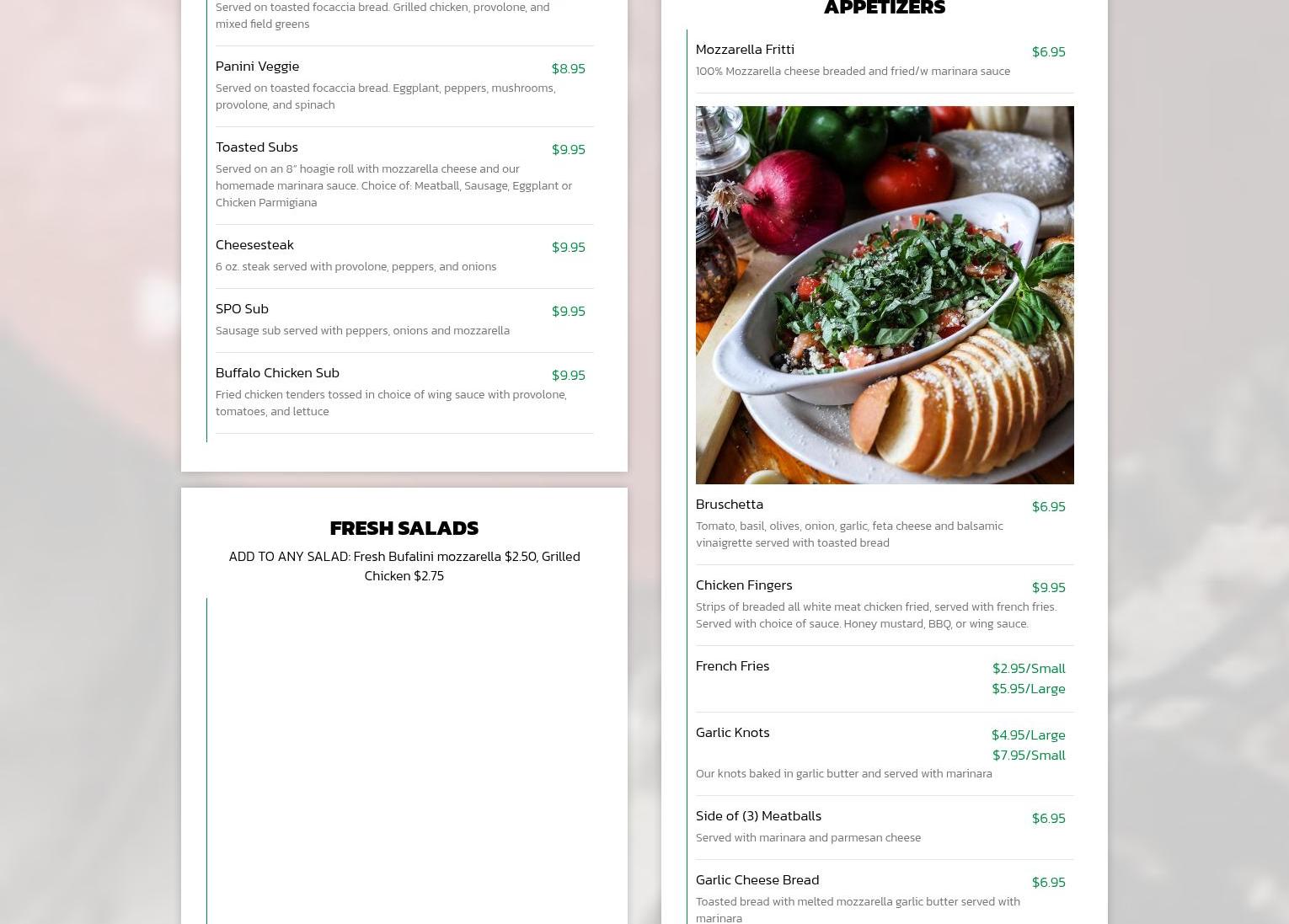 Served on toasted focaccia bread. Grilled chicken, provolone, and mixed field greens

Panini Veggie
$8.95
Served on toasted focaccia bread. Eggplant, peppers, mushrooms, provolone, and spinach

Toasted Subs
$9.95
Served on an 8" hoagie roll with mozzarella cheese and our homemade marinara sauce. Choice of: Meatball, Sausage, Eggplant or Chicken Parmigiana

Cheesesteak
$9.95
6 oz. steak served with provolone, peppers, and onions

SPO Sub
$9.95
Sausage sub served with peppers, onions and mozzarella

Buffalo Chicken Sub
$9.95
Fried chicken tenders tossed in choice of wing sauce with provolone, tomatoes, and lettuce

FRESH SALADS

ADD TO ANY SALAD: Fresh Bufalini mozzarella $2.50, Grilled Chicken $2.75

APPETIZERS

Mozzarella Fritti
$6.95
100% Mozzarella cheese breaded and fried/w marinara sauce

Bruschetta
$6.95
Tomato, basil, olives, onion, garlic, feta cheese and balsamic vinaigrette served with toasted bread

Chicken Fingers
$9.95
Strips of breaded all white meat chicken fried, served with french fries. Served with choice of sauce. Honey mustard, BBQ, or wing sauce.

French Fries
$2.95/Small
$5.95/Large

Garlic Knots
$4.95/Large
$7.95/Small
Our knots baked in garlic butter and served with marinara

Side of (3) Meatballs
$6.95
Served with marinara and parmesan cheese

Garlic Cheese Bread
$6.95
Toasted bread with melted mozzarella garlic butter served with marinara